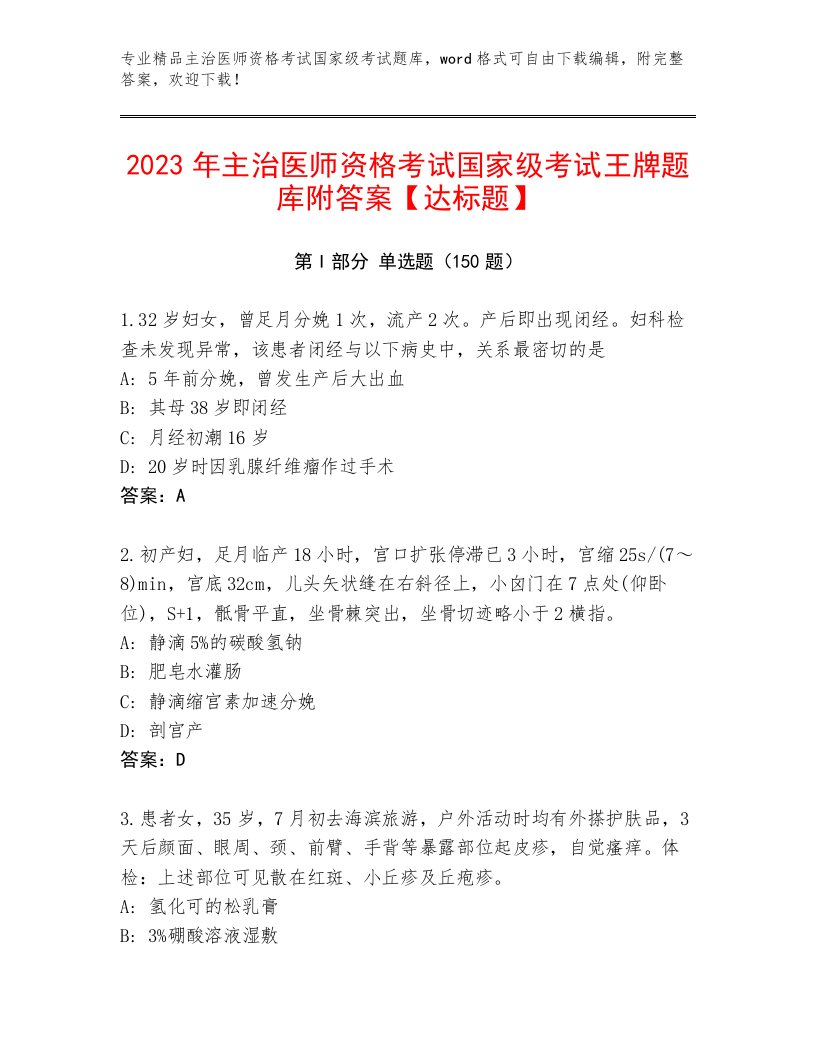 专业精品主治医师资格考试国家级考试题库，word格式可自由下载编辑，附完整答案，欢迎下载！

2023年主治医师资格考试国家级考试王牌题库附答案【达标题】

第I部分 单选题（150题）

1.32岁妇女，曾足月分娩1次，流产2次。产后即出现闭经。妇科检查未发现异常，该患者闭经与以下病史中，关系最密切的是
A：5年前分娩，曾发生产后大出血
B：其母38岁即闭经
C：月经初潮16岁
D：20岁时因乳腺纤维瘤作过手术
答案：A

2.初产妇，足月临产18小时，宫口扩张停滞已3小时，宫缩25s/(7～8)min，宫底32cm，儿头矢状缝在右斜径上，小囟门在7点处(仰卧位)，S+1，骶骨平直，坐骨棘突出，坐骨切迹略小于2横指。
A：静滴5%的碳酸氢钠
B：肥皂水灌肠
C：静滴缩宫素加速分娩
D：剖宫产
答案：D

3.患者女，35岁，7月初去海滨旅游，户外活动时均有外搽护肤品，3天后颜面、眼周、颈、前臂、手背等暴露部位起皮疹，自觉瘙痒。体检：上述部位可见散在红斑、小丘疹及丘疱疹。
A：氢化可的松乳膏
B：3%硼酸溶液湿敷